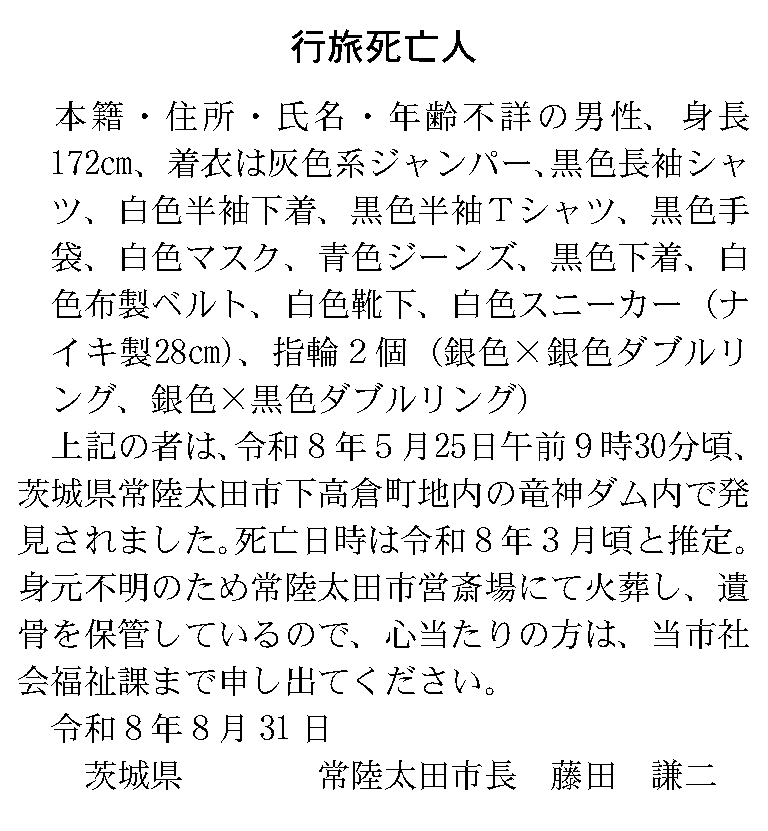 行旅死亡人

本籍・住所・氏名・年齢不詳の男性、身長172㎝、着衣は灰色系ジャンパー、黒色長袖シャツ、白色半袖下着、黒色半袖Tシャツ、黒色手袋、白色マスク、青色ジーンズ、黒色下着、白色布製ベルト、白色靴下、白色スニーカー（ナイキ製28㎝）、指輪2個（銀色×銀色ダブルリング、銀色×黒色ダブルリング）

上記の者は、令和8年5月25日午前9時30分頃、茨城県常陸太田市下高倉町地内の竜神ダム内で発見されました。死亡日時は令和8年3月頃と推定。身元不明のため常陸太田市営斎場にて火葬し、遺骨を保管しているので、心当たりの方は、当市社会福祉課まで申し出てください。

令和8年8月31日

茨城県 常陸太田市長 藤田 謙二